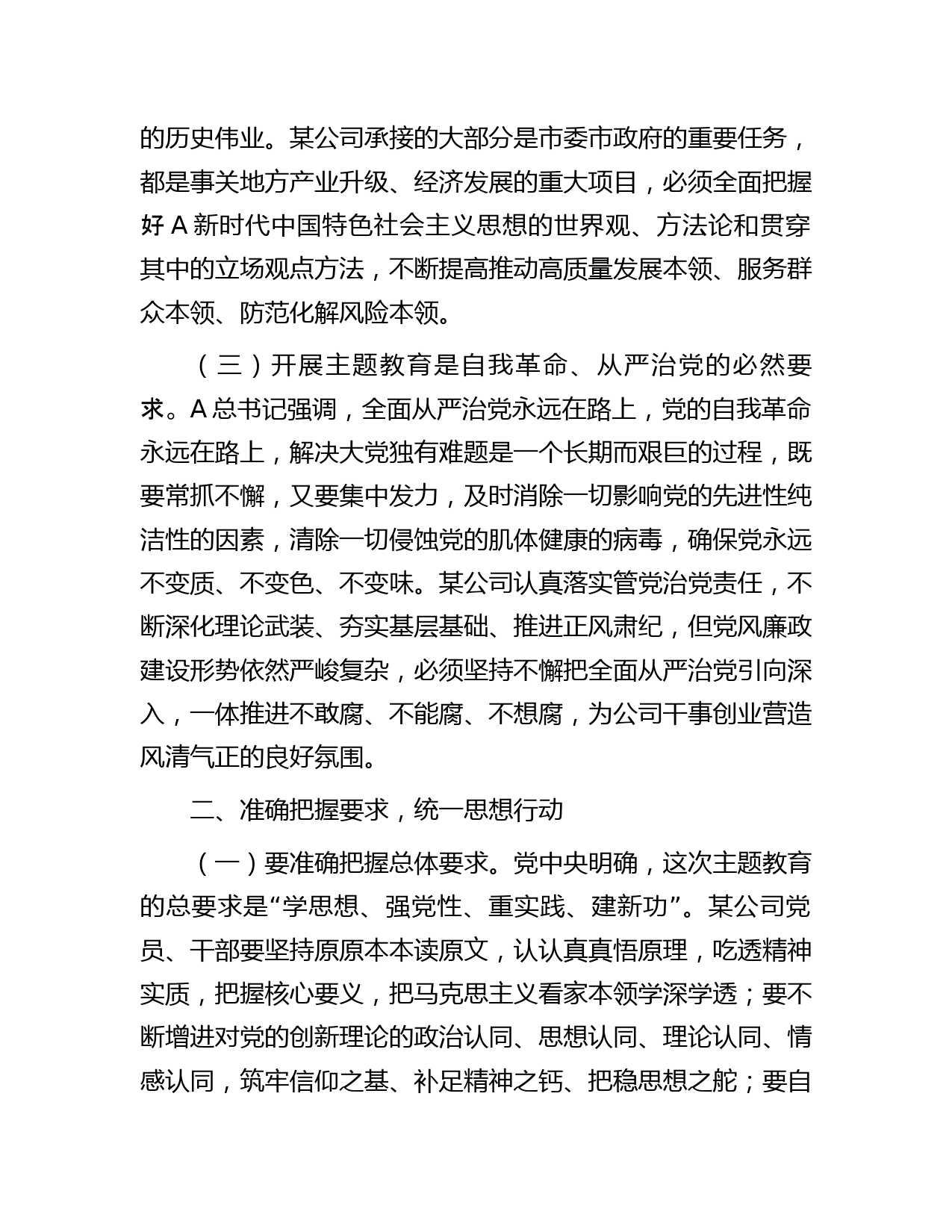 的历史伟业。某公司承接的大部分是市委市政府的重要任务，都是事关地方产业升级、经济发展的重大项目，必须全面把握好 A 新时代中国特色社会主义思想的世界观、方法论和贯穿其中的立场观点方法，不断提高推动高质量发展本领、服务群众本领、防范化解风险本领。

（三）开展主题教育是自我革命、从严治党的必然要求。A 总书记强调，全面从严治党永远在路上，党的自我革命永远在路上，解决大党独有难题是一个长期而艰巨的过程，既要常抓不懈，又要集中发力，及时消除一切影响党的先进性纯洁性的因素，清除一切侵蚀党的肌体健康的病毒，确保党永远不变质、不变色、不变味。某公司认真落实管党治党责任，不断深化理论武装、夯实基层基础、推进正风肃纪，但党风廉政建设形势依然严峻复杂，必须坚持不懈把全面从严治党引向深入，一体推进不敢腐、不能腐、不想腐，为公司干事创业营造风清气正的良好氛围。

二、准确把握要求，统一思想行动

（一）要准确把握总体要求。党中央明确，这次主题教育的总要求是“学思想、强党性、重实践、建新功”。某公司党员、干部要坚持原原本本读原文，认认真真悟原理，吃透精神实质，把握核心要义，把马克思主义看家本领学深学透；要不断增进对党的创新理论的政治认同、思想认同、理论认同、情感认同，筑牢信仰之基、补足精神之钙、把稳思想之舵；要自